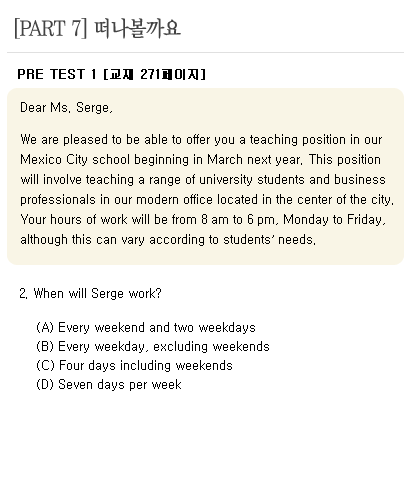 [PART 7] 떠나볼까요

PRE TEST 1 [교재 271페이지]

Dear Ms. Serge,

We are pleased to be able to offer you a teaching position in our Mexico City school beginning in March next year. This position will involve teaching a range of university students and business professionals in our modern office located in the center of the city. Your hours of work will be from 8 am to 6 pm, Monday to Friday, although this can vary according to students' needs.

2. When will Serge work?

(A) Every weekend and two weekdays
(B) Every weekday, excluding weekends
(C) Four days including weekends
(D) Seven days per week